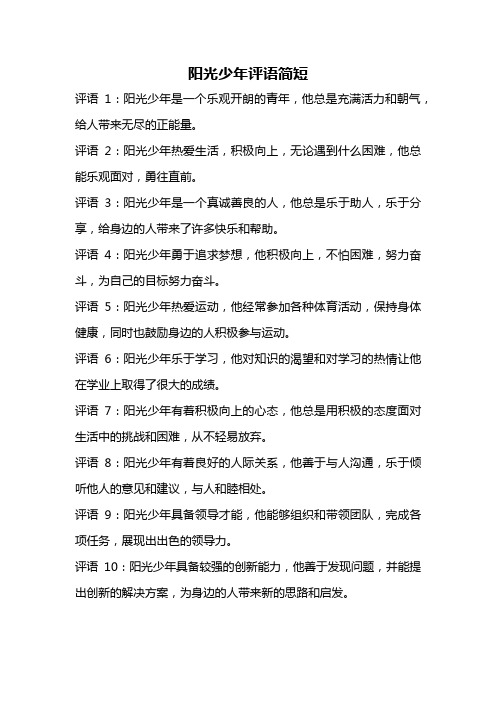 阳光少年评语简短

评语 1：阳光少年是一个乐观开朗的青年，他总是充满活力和朝气，给人带来无尽的正能量。

评语 2：阳光少年热爱生活，积极向上，无论遇到什么困难，他总能乐观面对，勇往直前。

评语 3：阳光少年是一个真诚善良的人，他总是乐于助人，乐于分享，给身边的人带来了许多快乐和帮助。

评语 4：阳光少年勇于追求梦想，他积极向上，不怕困难，努力奋斗，为自己的目标努力奋斗。

评语 5：阳光少年热爱运动，他经常参加各种体育活动，保持身体健康，同时也鼓励身边的人积极参与运动。

评语 6：阳光少年乐于学习，他对知识的渴望和对学习的热情让他在学业上取得了很大的成绩。

评语 7：阳光少年有着积极向上的心态，他总是用积极的态度面对生活中的挑战和困难，从不轻易放弃。

评语 8：阳光少年有着良好的人际关系，他善于与人沟通，乐于倾听他人的意见和建议，与人和睦相处。

评语 9：阳光少年具备领导才能，他能够组织和带领团队，完成各项任务，展现出出色的领导力。

评语 10：阳光少年具备较强的创新能力，他善于发现问题，并能提出创新的解决方案，为身边的人带来新的思路和启发。